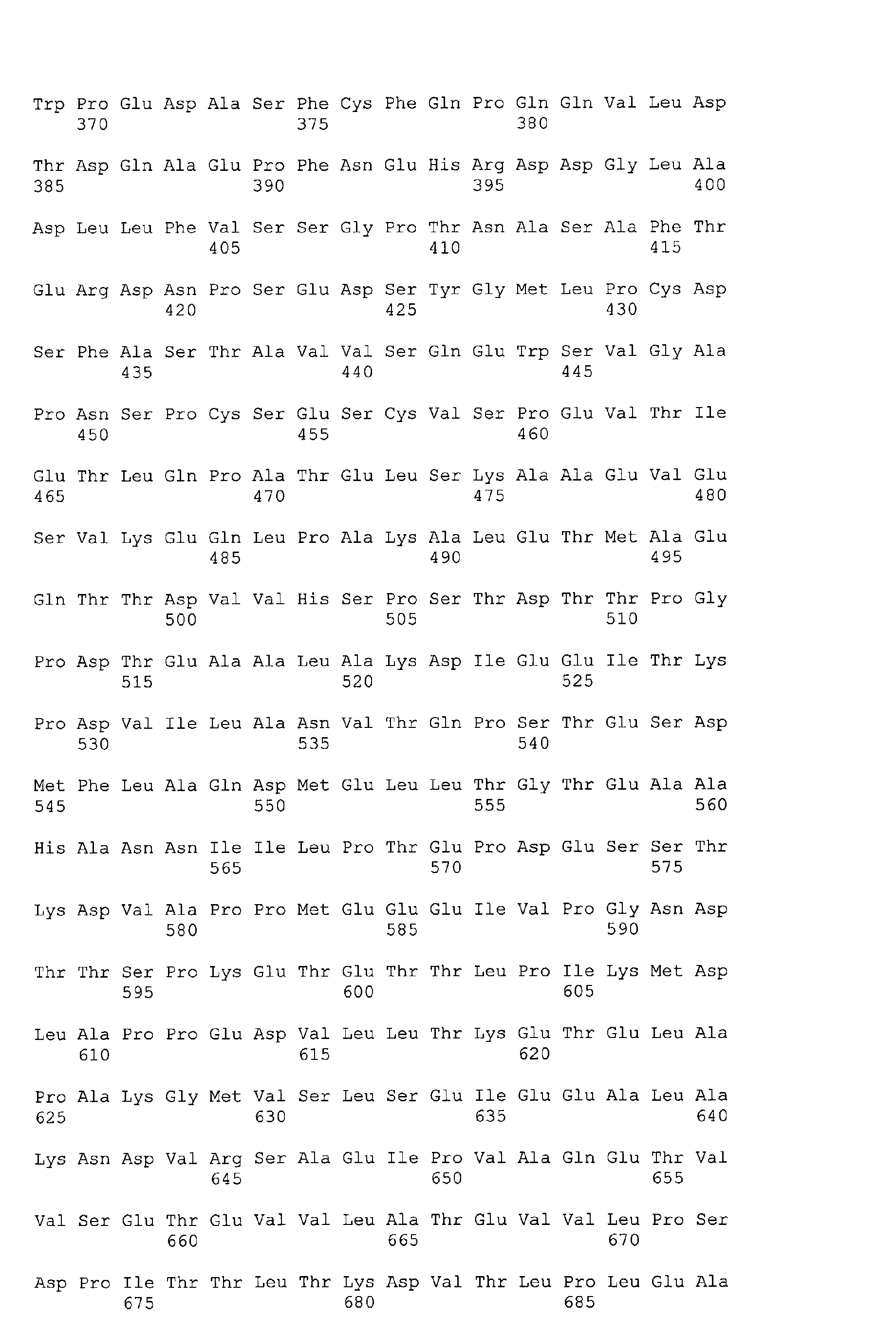 Trp Pro Glu Asp Ala Ser Phe Cys Phe Gln Pro Gln Gln Val Leu Asp
370 375 380

Thr Asp Gln Ala Glu Pro Phe Asn Glu His Arg Asp Asp Gly Leu Ala
385 390 395 400

Asp Leu Leu Phe Val Ser Ser Gly Pro Thr Asn Ala Ser Ala Phe Thr
405 410 415

Glu Arg Asp Asn Pro Ser Glu Asp Ser Tyr Gly Met Leu Pro Cys Asp
420 425 430

Ser Phe Ala Ser Thr Ala Val Val Ser Gln Glu Trp Ser Val Gly Ala
435 440 445

Pro Asn Ser Pro Cys Ser Glu Ser Cys Val Ser Pro Glu Val Thr Ile
450 455 460

Glu Thr Leu Gln Pro Ala Thr Glu Leu Ser Lys Ala Ala Glu Val Glu
465 470 475 480

Ser Val Lys Glu Gln Leu Pro Ala Lys Ala Leu Glu Thr Met Ala Glu
485 490 495

Gln Thr Thr Asp Val Val His Ser Pro Ser Thr Asp Thr Thr Pro Gly
500 505 510

Pro Asp Thr Glu Ala Ala Leu Ala Lys Asp Ile Glu Glu Ile Thr Lys
515 520 525

Pro Asp Val Ile Leu Ala Asn Val Thr Gln Pro Ser Thr Glu Ser Asp
530 535 540

Met Phe Leu Ala Gln Asp Met Glu Leu Leu Thr Gly Thr Glu Ala Ala
545 550 555 560

His Ala Asn Asn Ile Ile Leu Pro Thr Glu Pro Asp Glu Ser Ser Thr
565 570 575

Lys Asp Val Ala Pro Pro Met Glu Glu Glu Ile Val Pro Gly Asn Asp
580 585 590

Thr Thr Ser Pro Lys Glu Thr Glu Thr Thr Leu Pro Ile Lys Met Asp
595 600 605

Leu Ala Pro Pro Glu Asp Val Leu Leu Thr Lys Glu Thr Glu Leu Ala
610 615 620

Pro Ala Lys Gly Met Val Ser Leu Ser Glu Ile Glu Glu Ala Leu Ala
625 630 635 640

Lys Asn Asp Val Arg Ser Ala Glu Ile Pro Val Ala Gln Glu Thr Val
645 650 655

Val Ser Glu Thr Glu Val Val Leu Ala Thr Glu Val Val Leu Pro Ser
660 665 670

Asp Pro Ile Thr Thr Leu Thr Lys Asp Val Thr Leu Pro Leu Glu Ala
675 680 685